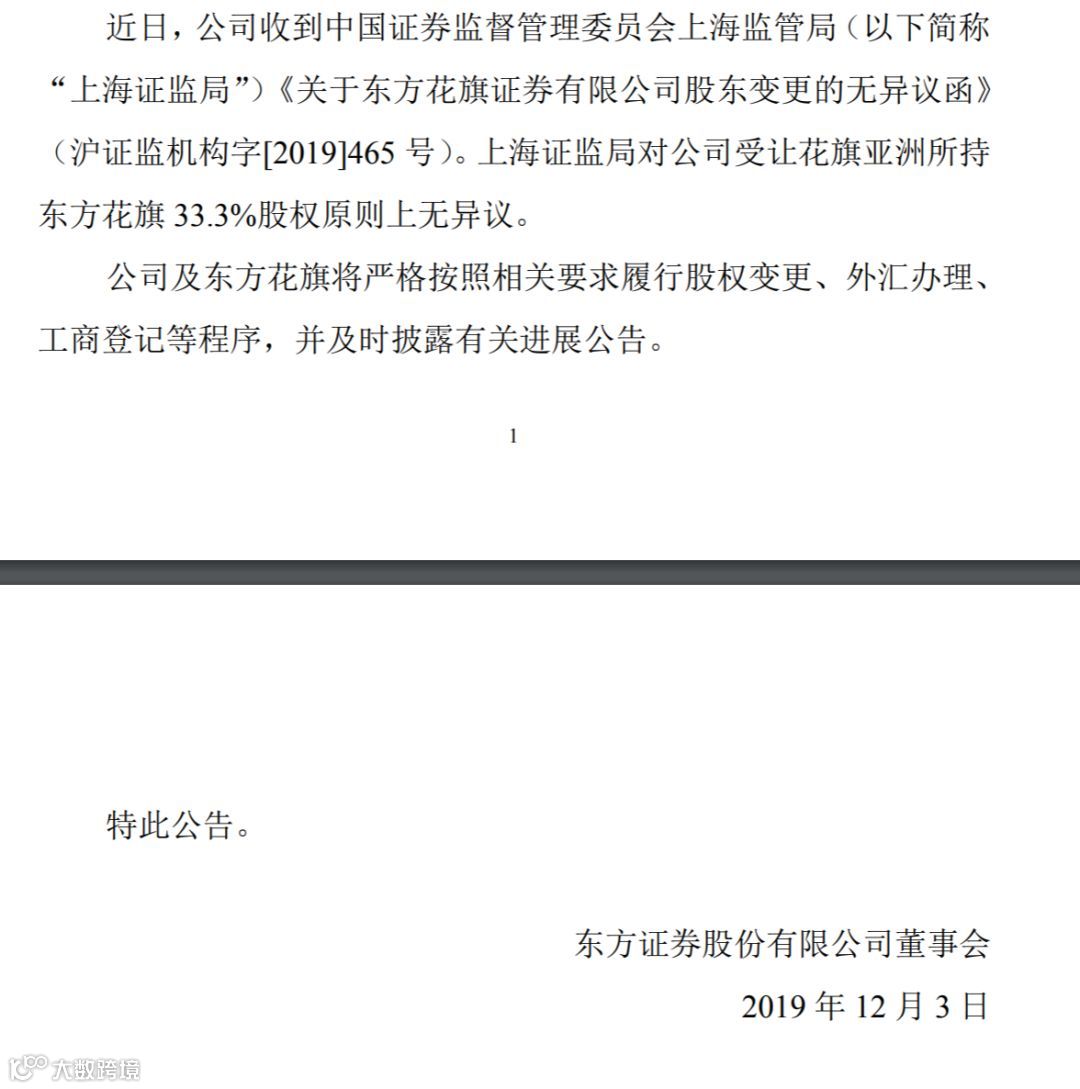 近日，公司收到中国证券监督管理委员会上海监管局（以下简称“上海证监局”）《关于东方花旗证券有限公司股东变更的无异议函》（沪证监机构字[2019]465 号）。上海证监局对公司受让花旗亚洲所持东方花旗 33.3%股权原则上无异议。

公司及东方花旗将严格按照相关要求履行股权变更、外汇办理、工商登记等程序，并及时披露有关进展公告。

1

特此公告。

东方证券股份有限公司董事会

2019 年 12 月 3 日

大数跨境